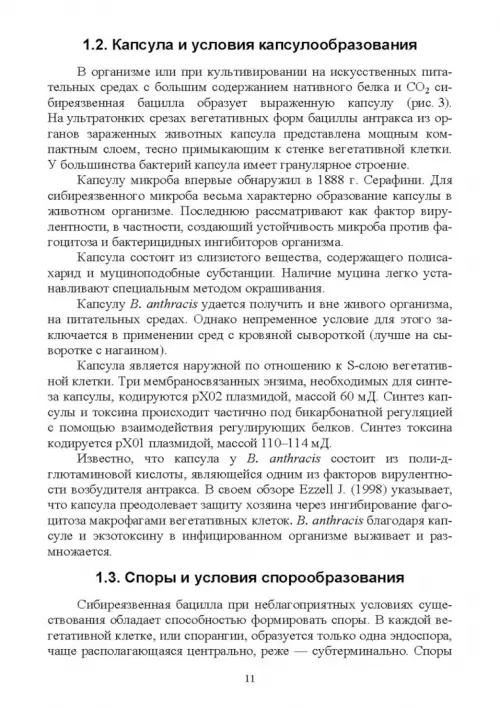 1.2. Капсула и условия капсулообразования

В организме или при культивировании на искусственных питательных средах с большим содержанием нативного белка и $CO_2$ сибиреязвенная бацилла образует выраженную капсулу (рис. 3). На ультратонких срезах вегетативных форм бациллы антракса из органов зараженных животных капсула представлена мощным компактным слоем, тесно примыкающим к стенке вегетативной клетки. У большинства бактерий капсула имеет гранулярное строение.

Капсулу микроба впервые обнаружил в 1888 г. Серафини. Для сибиреязвенного микроба весьма характерно образование капсулы в животном организме. Последнюю рассматривают как фактор вирулентности, в частности, создающий устойчивость микроба против фагоцитоза и бактерицидных ингибиторов организма.

Капсула состоит из слизистого вещества, содержащего полисахарид и муциноподобные субстанции. Наличие муцина легко устанавливают специальным методом окрашивания.

Капсулу B. anthracis удается получить и вне живого организма, на питательных средах. Однако непременное условие для этого заключается в применении сред с кровяной сывороткой (лучше на сыворотке с нагаином).

Капсула является наружной по отношению к S-слою вегетативной клетки. Три мембраносвязанных энзима, необходимых для синтеза капсулы, кодируются pX02 плазмидой, массой 60 мД. Синтез капсулы и токсина происходит частично под бикарбонатной регуляцией с помощью взаимодействия регулирующих белков. Синтез токсина кодируется pX01 плазмидой, массой 110–114 мД.

Известно, что капсула у B. anthracis состоит из поли-д-глютаминовой кислоты, являющейся одним из факторов вирулентности возбудителя антракса. В своем обзоре Ezzell J. (1998) указывает, что капсула преодолевает защиту хозяина через ингибирование фагоцитоза макрофагами вегетативных клеток. B. anthracis благодаря капсуле и экзотоксину в инфицированном организме выживает и размножается.

1.3. Споры и условия спорообразования

Сибиреязвенная бацилла при неблагоприятных условиях существования обладает способностью формировать споры. В каждой вегетативной клетке, или спорангии, образуется только одна эндоспора, чаще располагающаяся центрально, реже — субтерминально. Споры

11